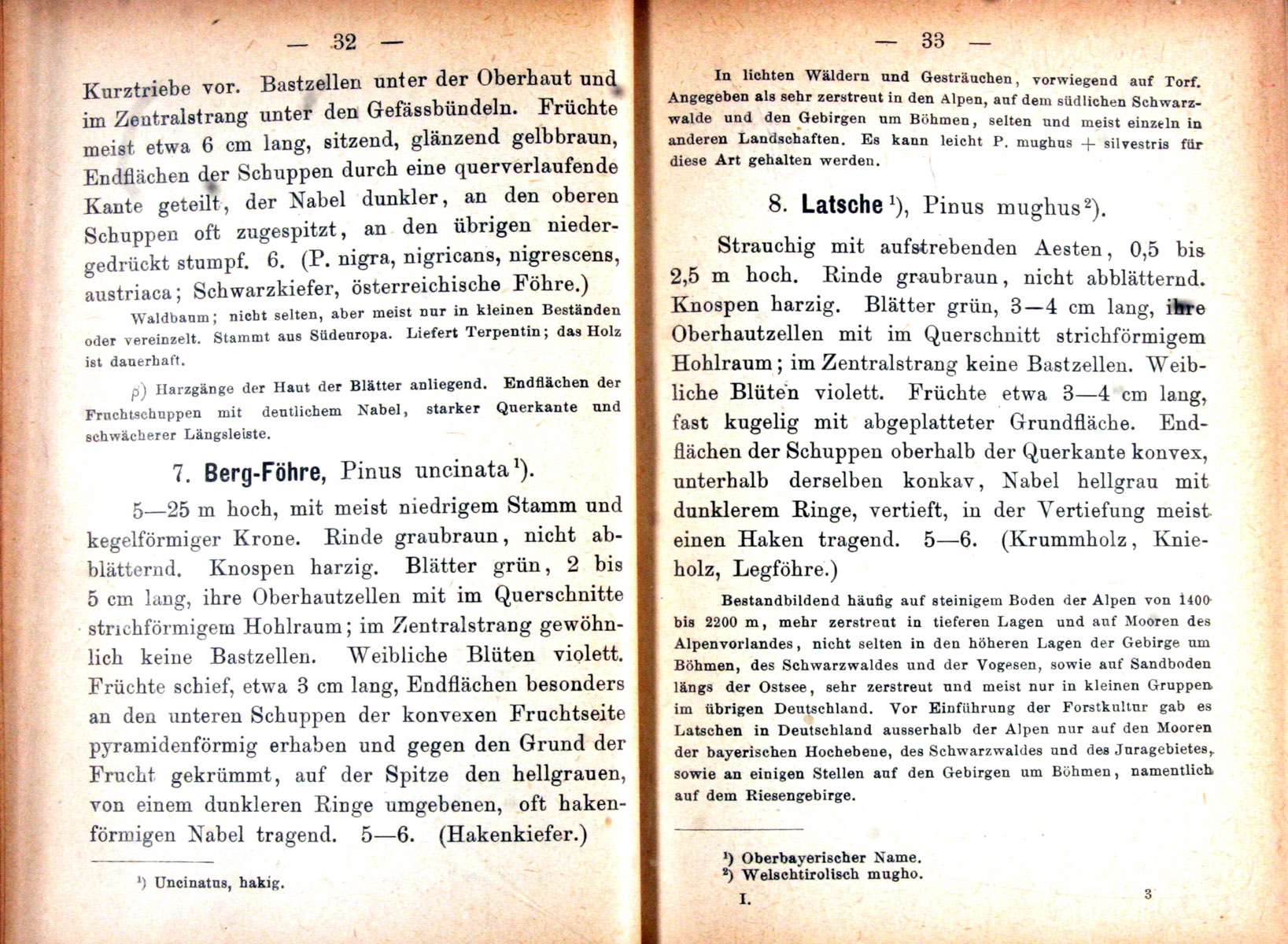 — 32 —

Kurztriebe vor. Bastzellen unter der Oberhaut und im Zentralstrang unter den Gefässbündeln. Früchte meist etwa 6 cm lang, sitzend, glänzend gelbbraun, Endflächen der Schuppen durch eine querverlaufende Kante geteilt, der Nabel dunkler, an den oberen Schuppen oft zugespitzt, an den übrigen niedergedrückt stumpf. 6. (P. nigra, nigricans, nigrescens, austriaca; Schwarzkiefer, österreichische Föhre.)

Waldbaum; nicht selten, aber meist nur in kleinen Beständen oder vereinzelt. Stammt aus Südeuropa. Liefert Terpentin; das Holz ist dauerhaft.

β) Harzgänge der Haut der Blätter anliegend. Endflächen der Fruchtschuppen mit deutlichem Nabel, starker Querkante und schwächerer Längsleiste.

7. Berg-Föhre, Pinus uncinata$^{1}$).

5—25 m hoch, mit meist niedrigem Stamm und kegelförmiger Krone. Rinde graubraun, nicht abblätternd. Knospen harzig. Blätter grün, 2 bis 5 cm lang, ihre Oberhautzellen mit im Querschnitte strichförmigem Hohlraum; im Zentralstrang gewöhnlich keine Bastzellen. Weibliche Blüten violett. Früchte schief, etwa 3 cm lang, Endflächen besonders an den unteren Schuppen der konvexen Fruchtseite pyramidenförmig erhaben und gegen den Grund der Frucht gekrümmt, auf der Spitze den hellgrauen, von einem dunkleren Ringe umgebenen, oft hakenförmigen Nabel tragend. 5—6. (Hakenkiefer.)

$^{1}$) Uncinatus, hakig.

— 33 —

In lichten Wäldern und Gesträuchen, vorwiegend auf Torf. Angegeben als sehr zerstreut in den Alpen, auf dem südlichen Schwarzwalde und den Gebirgen um Böhmen, selten und meist einzeln in anderen Landschaften. Es kann leicht P. mughus + silvestris für diese Art gehalten werden.

8. Latsche$^{1}$), Pinus mughus$^{2}$).

Strauchig mit aufstrebenden Aesten, 0,5 bis 2,5 m hoch. Rinde graubraun, nicht abblätternd. Knospen harzig. Blätter grün, 3—4 cm lang, ihre Oberhautzellen mit im Querschnitt strichförmigem Hohlraum; im Zentralstrang keine Bastzellen. Weibliche Blüten violett. Früchte etwa 3—4 cm lang, fast kugelig mit abgeplatteter Grundfläche. Endflächen der Schuppen oberhalb der Querkante konvex, unterhalb derselben konkav, Nabel hellgrau mit dunklerem Ringe, vertieft, in der Vertiefung meist einen Haken tragend. 5—6. (Krummholz, Knieholz, Legföhre.)

Bestandbildend häufig auf steinigem Boden der Alpen von 1400 bis 2200 m, mehr zerstreut in tieferen Lagen und auf Mooren des Alpenvorlandes, nicht selten in den höheren Lagen der Gebirge um Böhmen, des Schwarzwaldes und der Vogesen, sowie auf Sandboden längs der Ostsee, sehr zerstreut und meist nur in kleinen Gruppen im übrigen Deutschland. Vor Einführung der Forstkultur gab es Latschen in Deutschland ausserhalb der Alpen nur auf den Mooren der bayerischen Hochebene, des Schwarzwaldes und des Juragebietes, sowie an einigen Stellen auf den Gebirgen um Böhmen, namentlich auf dem Riesengebirge.

$^{1}$) Oberbayerischer Name.
$^{2}$) Welschtirolisch mugho.

I. 3